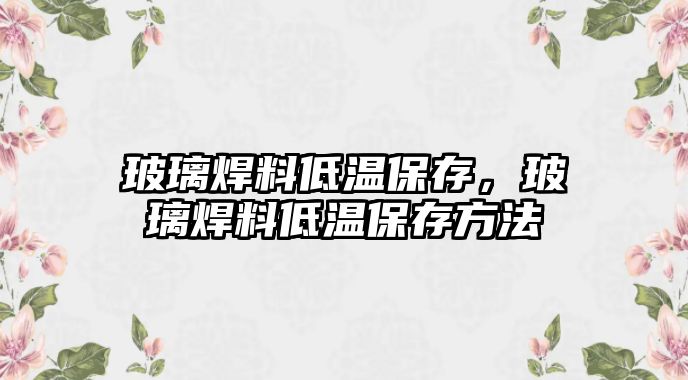 玻璃焊料低温保存，玻璃焊料低温保存方法